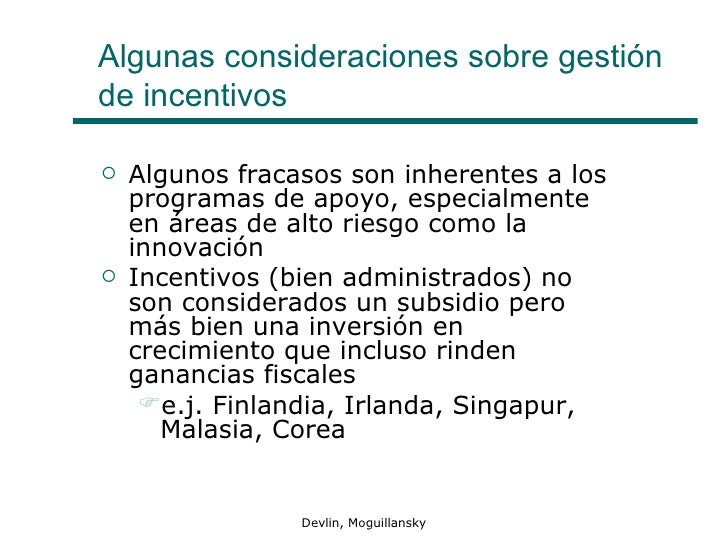 Algunas consideraciones sobre gestión de incentivos

Algunos fracasos son inherentes a los programas de apoyo, especialmente en áreas de alto riesgo como la innovación

Incentivos (bien administrados) no son considerados un subsidio pero más bien una inversión en crecimiento que incluso rinden ganancias fiscales

e.j. Finlandia, Irlanda, Singapur, Malasia, Corea

Devlin, Moguillansky